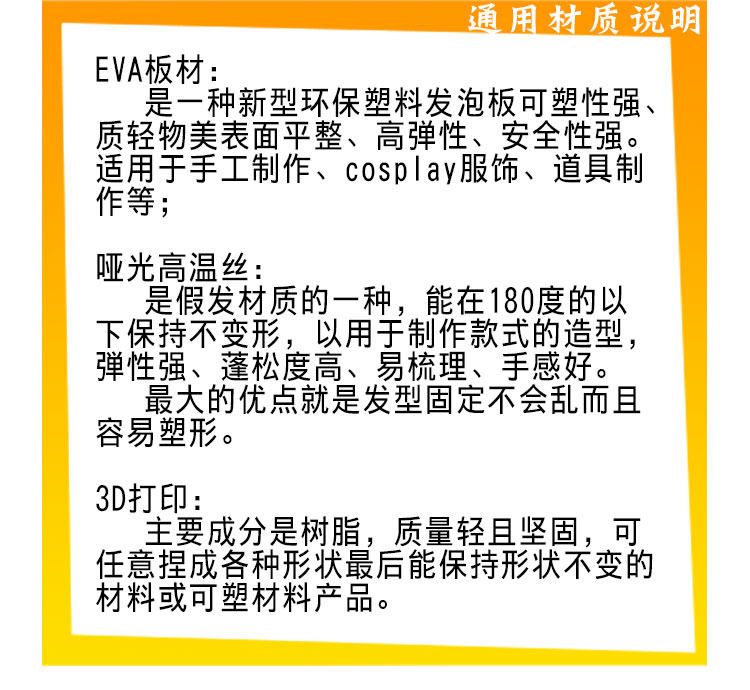 通用材质说明

EVA板材：

是一种新型环保塑料发泡板可塑性强、质轻物美表面平整、高弹性、安全性强。适用于手工制作、cosplay服饰、道具制作等；

哑光高温丝：

是假发材质的一种，能在180度的以下保持不变形，以用于制作款式的造型，弹性强、蓬松度高、易梳理、手感好。

最大的优点就是发型固定不会乱而且容易塑形。

3D打印：

主要成分是树脂，质量轻且坚固，可任意捏成各种形状最后能保持形状不变的材料或可塑材料产品。